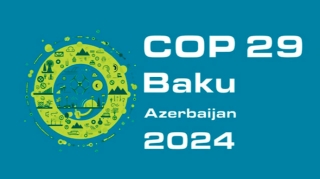 COP 29
Baku
Azerbaijan
2024